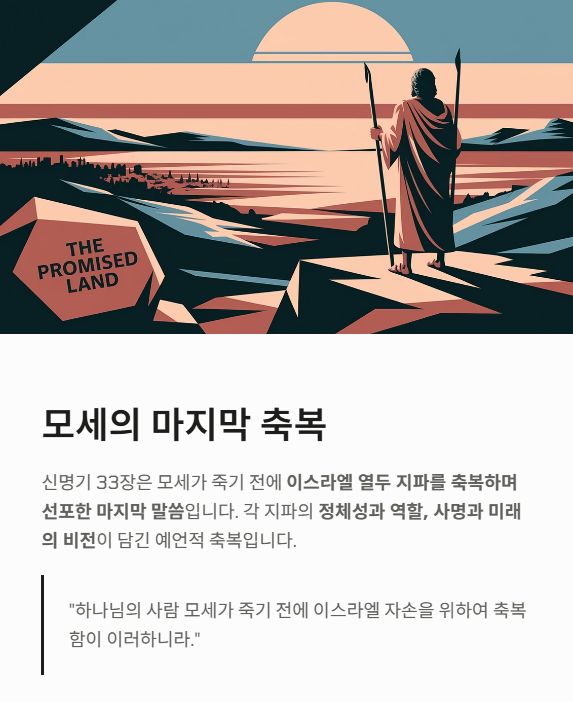 THE PROMISED LAND

모세의 마지막 축복

신명기 33장은 모세가 죽기 전에 이스라엘 열두 지파를 축복하며 선포한 마지막 말씀입니다. 각 지파의 정체성과 역할, 사명과 미래의 비전이 담긴 예언적 축복입니다.

"하나님의 사람 모세가 죽기 전에 이스라엘 자손을 위하여 축복함이 이러하니라."